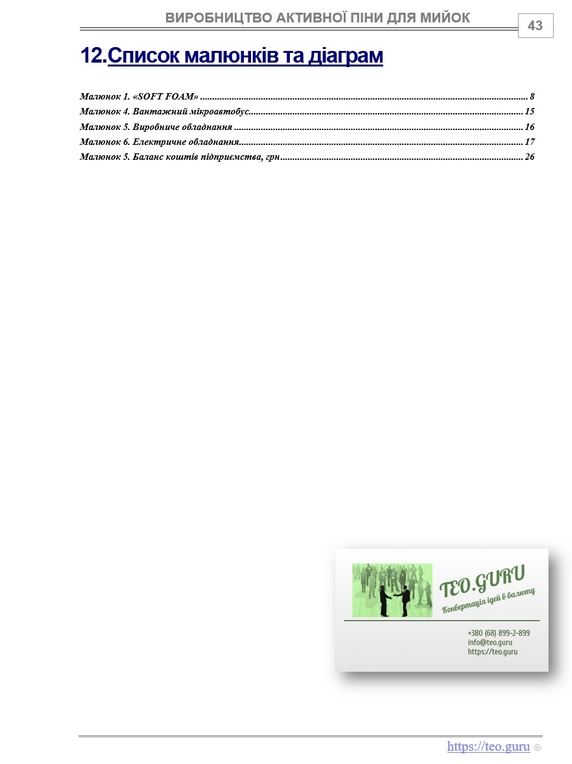 ВИРОБНИЦТВО АКТИВНОЇ ПІНИ ДЛЯ МИЙОК

43

12.Список малюнків та діаграм

Малюнок 1. «SOFT FOAM» ........ 8
Малюнок 4. Вантажний мікроавтобус........ 15
Малюнок 5. Виробниче обладнання ........ 16
Малюнок 6. Електричне обладнання........ 17
Малюнок 5. Баланс коштів підприємства, грн........ 26

TEO.GURU
Конвертація ідей в валюту

+380 (68) 899-2-899
info@teo.guru
https://teo.guru

https://teo.guru ©